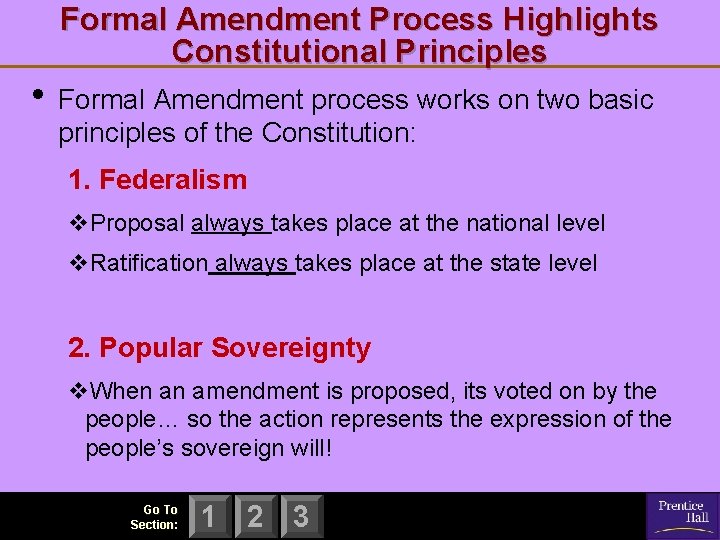 Formal Amendment Process Highlights Constitutional Principles

• Formal Amendment process works on two basic principles of the Constitution:

1. Federalism

❖Proposal always takes place at the national level

❖Ratification always takes place at the state level

2. Popular Sovereignty

❖When an amendment is proposed, its voted on by the people… so the action represents the expression of the people's sovereign will!

Go To Section: 1 2 3

Prentice Hall